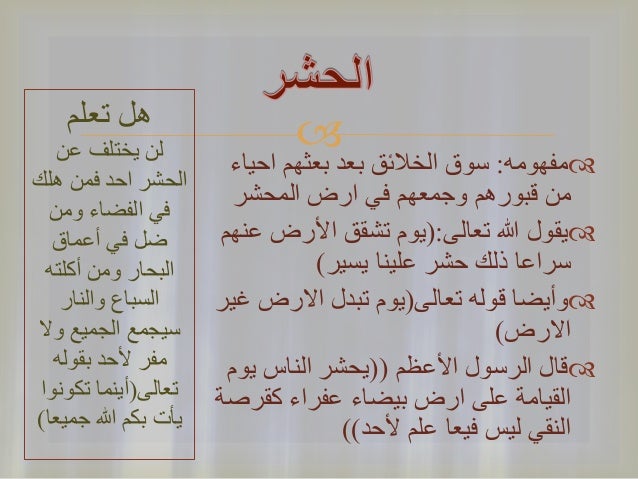 الحشر

مفهومه: سوق الخلائق بعد بعثهم احياء من قبورهم وجمعهم في ارض المحشر

يقول الله تعالى:(يوم تشقق الأرض عنهم سراعا ذلك حشر علينا يسير)

وأيضا قوله تعالى(يوم تبدل الارض غير الارض)

قال الرسول الأعظم ((يحشر الناس يوم القيامة على ارض بيضاء عفراء كقرصة النقي ليس فيعا علم لأحد))

هل تعلم

لن يختلف عن الحشر احد فمن هلك في الفضاء ومن ضل في أعماق البحار ومن أكلته السباع والنار سيجمع الجميع ولا مفر لأحد بقوله تعالى(أينما تكونوا يأت بكم الله جميعا)